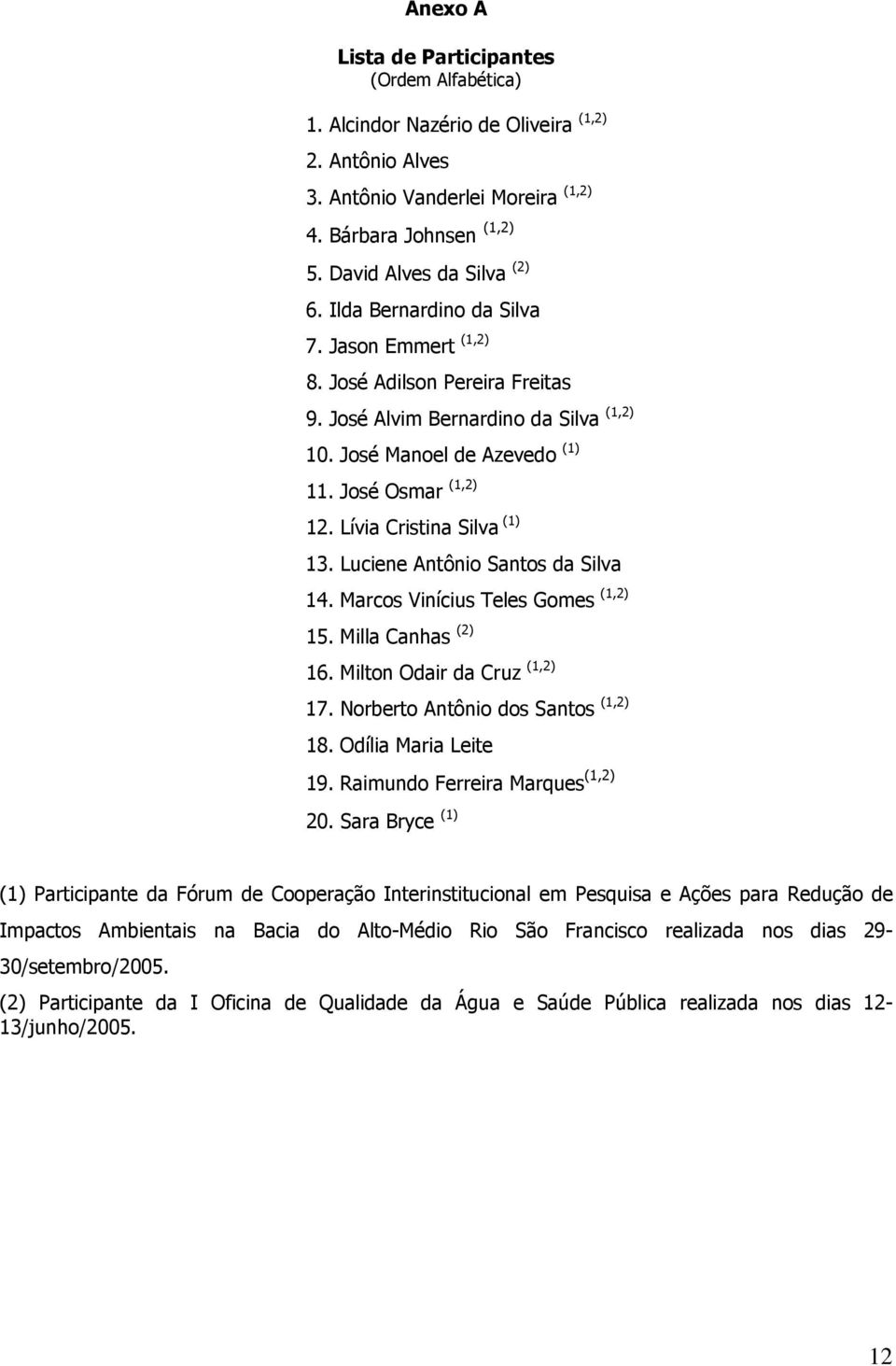 Anexo A

Lista de Participantes
(Ordem Alfabética)

1. Alcindor Nazério de Oliveira $^{(1,2)}$
2. Antônio Alves
3. Antônio Vanderlei Moreira $^{(1,2)}$
4. Bárbara Johnsen $^{(1,2)}$
5. David Alves da Silva $^{(2)}$
6. Ilda Bernardino da Silva
7. Jason Emmert $^{(1,2)}$
8. José Adilson Pereira Freitas
9. José Alvim Bernardino da Silva $^{(1,2)}$
10. José Manoel de Azevedo $^{(1)}$
11. José Osmar $^{(1,2)}$
12. Lívia Cristina Silva $^{(1)}$
13. Luciene Antônio Santos da Silva
14. Marcos Vinícius Teles Gomes $^{(1,2)}$
15. Milla Canhas $^{(2)}$
16. Milton Odair da Cruz $^{(1,2)}$
17. Norberto Antônio dos Santos $^{(1,2)}$
18. Odília Maria Leite
19. Raimundo Ferreira Marques$^{(1,2)}$
20. Sara Bryce $^{(1)}$

(1) Participante da Fórum de Cooperação Interinstitucional em Pesquisa e Ações para Redução de Impactos Ambientais na Bacia do Alto-Médio Rio São Francisco realizada nos dias 29-30/setembro/2005.

(2) Participante da I Oficina de Qualidade da Água e Saúde Pública realizada nos dias 12-13/junho/2005.

12